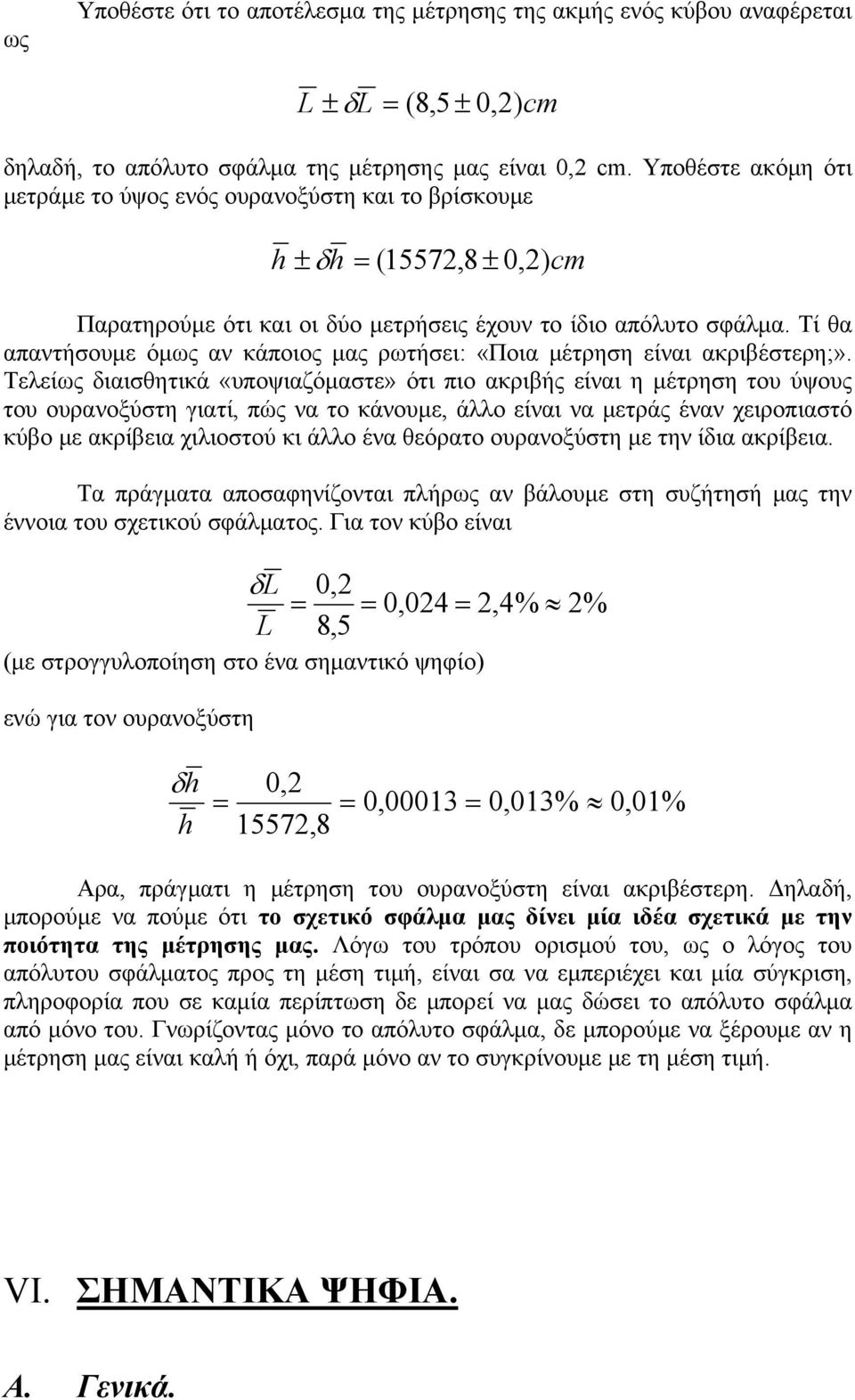 Υποθέστε ότι το αποτέλεσμα της μέτρησης της ακμής ενός κύβου αναφέρεται ως

$\overline{L} \pm \overline{\delta L} = (8,5 \pm 0,2)cm$

δηλαδή, το απόλυτο σφάλμα της μέτρησης μας είναι 0,2 cm. Υποθέστε ακόμη ότι μετράμε το ύψος ενός ουρανοξύστη και το βρίσκουμε

$\overline{h} \pm \overline{\delta h} = (15572,8 \pm 0,2)cm$

Παρατηρούμε ότι και οι δύο μετρήσεις έχουν το ίδιο απόλυτο σφάλμα. Τί θα απαντήσουμε όμως αν κάποιος μας ρωτήσει: «Ποια μέτρηση είναι ακριβέστερη;». Τελείως διαισθητικά «υποψιαζόμαστε» ότι πιο ακριβής είναι η μέτρηση του ύψους του ουρανοξύστη γιατί, πώς να το κάνουμε, άλλο είναι να μετράς έναν χειροπιαστό κύβο με ακρίβεια χιλιοστού κι άλλο ένα θεόρατο ουρανοξύστη με την ίδια ακρίβεια.

Τα πράγματα αποσαφηνίζονται πλήρως αν βάλουμε στη συζήτησή μας την έννοια του σχετικού σφάλματος. Για τον κύβο είναι

$\frac{\overline{\delta L}}{\overline{L}} = \frac{0,2}{8,5} = 0,024 = 2,4\% \approx 2\%$

(με στρογγυλοποίηση στο ένα σημαντικό ψηφίο)

ενώ για τον ουρανοξύστη

$\frac{\overline{\delta h}}{\overline{h}} = \frac{0,2}{15572,8} = 0,00013 = 0,013\% \approx 0,01\%$

Αρα, πράγματι η μέτρηση του ουρανοξύστη είναι ακριβέστερη. Δηλαδή, μπορούμε να πούμε ότι το σχετικό σφάλμα μας δίνει μία ιδέα σχετικά με την ποιότητα της μέτρησης μας. Λόγω του τρόπου ορισμού του, ως ο λόγος του απόλυτου σφάλματος προς τη μέση τιμή, είναι σα να εμπεριέχει και μία σύγκριση, πληροφορία που σε καμία περίπτωση δε μπορεί να μας δώσει το απόλυτο σφάλμα από μόνο του. Γνωρίζοντας μόνο το απόλυτο σφάλμα, δε μπορούμε να ξέρουμε αν η μέτρηση μας είναι καλή ή όχι, παρά μόνο αν το συγκρίνουμε με τη μέση τιμή.

VI. ΣΗΜΑΝΤΙΚΑ ΨΗΦΙΑ.

Α. Γενικά.